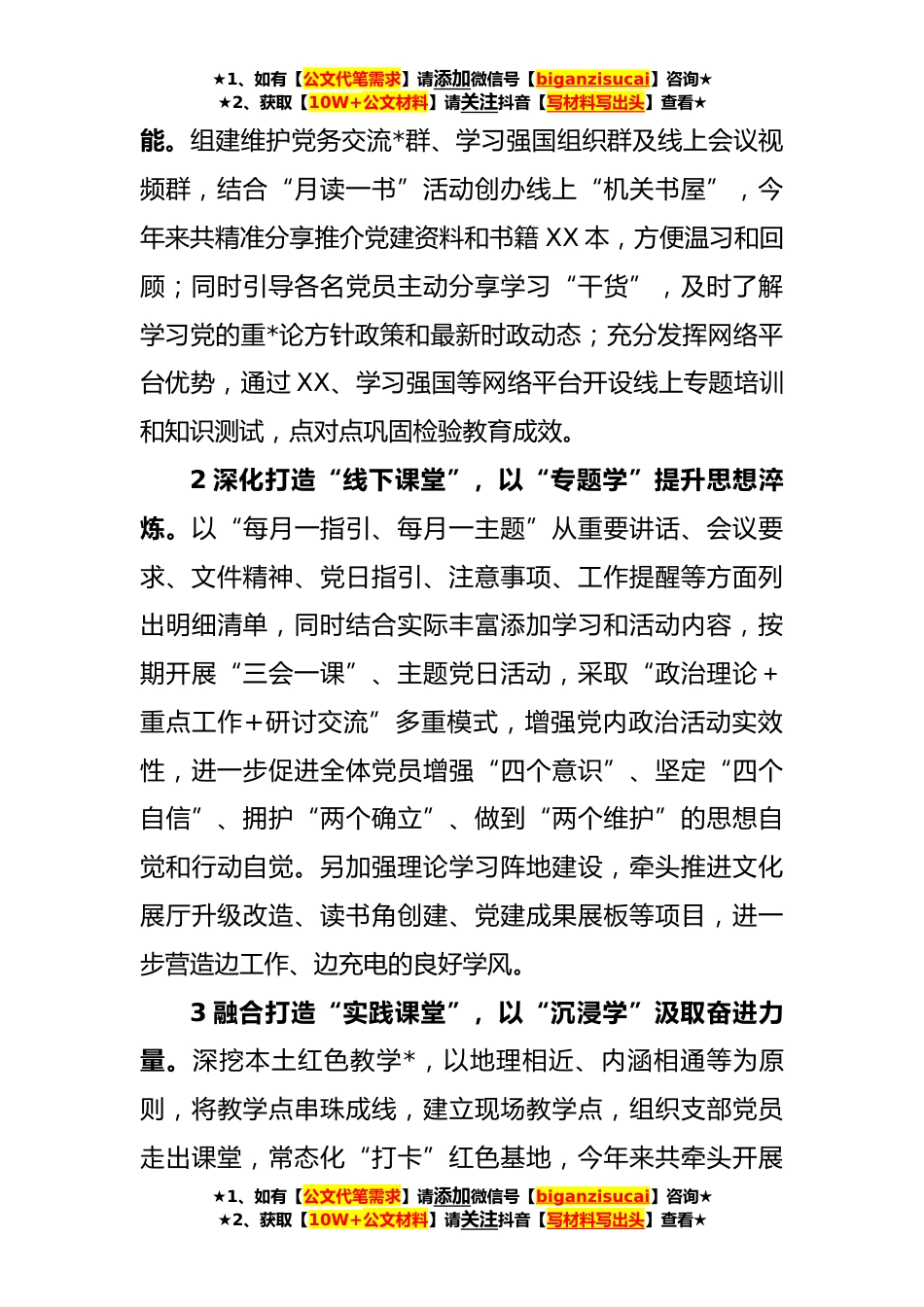 ★1、如有【公文代笔需求】请添加微信号【biganzisucai】咨询★
★2、获取【10W+公文材料】请关注抖音【写材料写出头】查看★

能。组建维护党务交流*群、学习强国组织群及线上会议视频群，结合“月读一书”活动创办线上“机关书屋”，今年来共精准分享推介党建资料和书籍XX本，方便温习和回顾；同时引导各名党员主动分享学习“干货”，及时了解学习党的重*论方针政策和最新时政动态；充分发挥网络平台优势，通过XX、学习强国等网络平台开设线上专题培训和知识测试，点对点巩固检验教育成效。

2深化打造“线下课堂”，以“专题学”提升思想淬炼。以“每月一指引、每月一主题”从重要讲话、会议要求、文件精神、党日指引、注意事项、工作提醒等方面列出明细清单，同时结合实际丰富添加学习和活动内容，按期开展“三会一课”、主题党日活动，采取“政治理论+重点工作+研讨交流”多重模式，增强党内政治活动实效性，进一步促进全体党员增强“四个意识”、坚定“四个自信”、拥护“两个确立”、做到“两个维护”的思想自觉和行动自觉。另加强理论学习阵地建设，牵头推进文化展厅升级改造、读书角创建、党建成果展板等项目，进一步营造边工作、边充电的良好学风。

3融合打造“实践课堂”，以“沉浸学”汲取奋进力量。深挖本土红色教学*，以地理相近、内涵相通等为原则，将教学点串珠成线，建立现场教学点，组织支部党员走出课堂，常态化“打卡”红色基地，今年来共牵头开展

★1、如有【公文代笔需求】请添加微信号【biganzisucai】咨询★
★2、获取【10W+公文材料】请关注抖音【写材料写出头】查看★